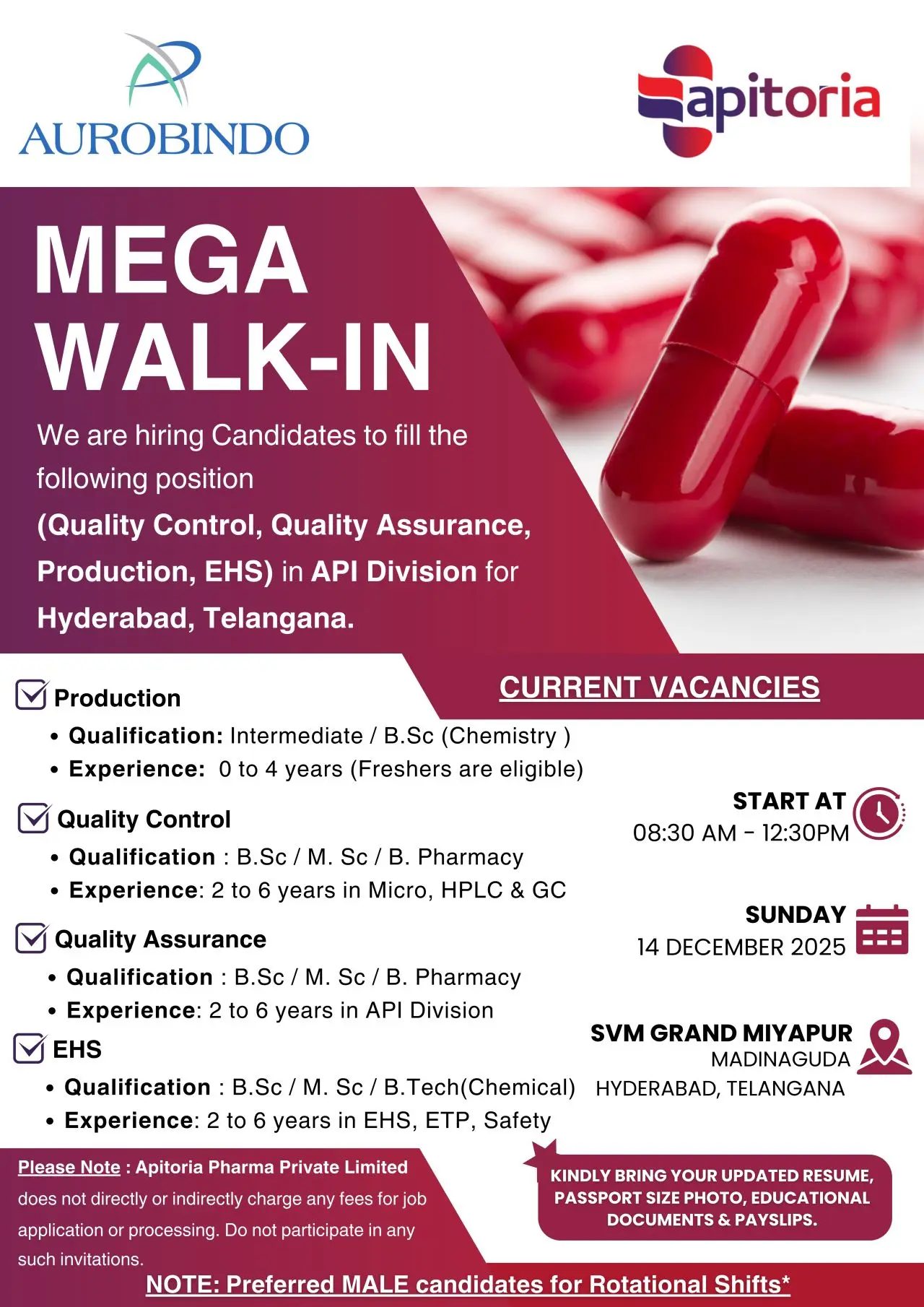 AUROBINDO

apitoria

MEGA WALK-IN

We are hiring Candidates to fill the following position (Quality Control, Quality Assurance, Production, EHS) in API Division for Hyderabad, Telangana.

CURRENT VACANCIES

Production
• Qualification: Intermediate / B.Sc (Chemistry )
• Experience: 0 to 4 years (Freshers are eligible)

Quality Control
• Qualification : B.Sc / M. Sc / B. Pharmacy
• Experience: 2 to 6 years in Micro, HPLC & GC

Quality Assurance
• Qualification : B.Sc / M. Sc / B. Pharmacy
• Experience: 2 to 6 years in API Division

EHS
• Qualification : B.Sc / M. Sc / B.Tech(Chemical)
• Experience: 2 to 6 years in EHS, ETP, Safety

START AT
08:30 AM - 12:30PM

SUNDAY
14 DECEMBER 2025

SVM GRAND MIYAPUR
MADINAGUDA
HYDERABAD, TELANGANA

Please Note : Apitoria Pharma Private Limited does not directly or indirectly charge any fees for job application or processing. Do not participate in any such invitations.

KINDLY BRING YOUR UPDATED RESUME, PASSPORT SIZE PHOTO, EDUCATIONAL DOCUMENTS & PAYSLIPS.

NOTE: Preferred MALE candidates for Rotational Shifts*